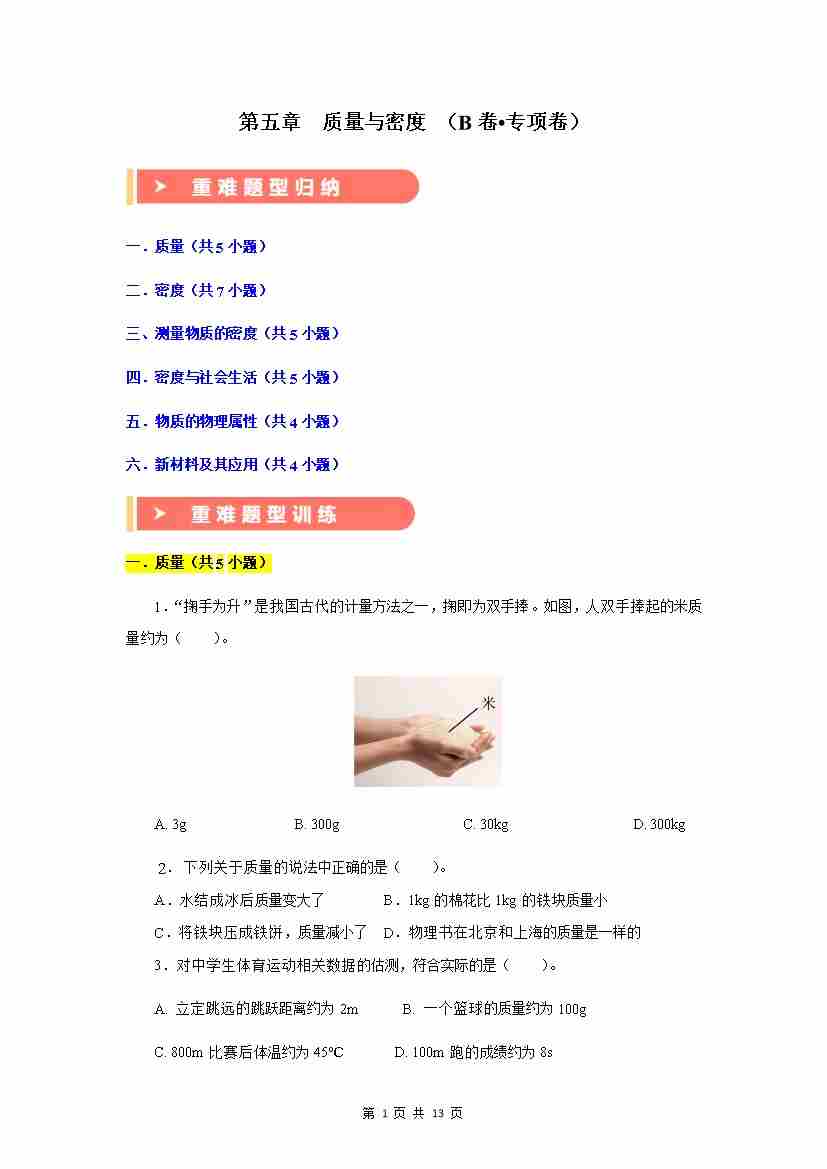 第五章 质量与密度 （B卷•专项卷）

重难题型归纳

一．质量（共5小题）

二．密度（共7小题）

三、测量物质的密度（共5小题）

四．密度与社会生活（共5小题）

五．物质的物理属性（共4小题）

六．新材料及其应用（共4小题）

重难题型训练

一．质量（共5小题）

1.“掬手为升”是我国古代的计量方法之一，掬即为双手捧。如图，人双手捧起的米质量约为（ ）。

米

A. 3g B. 300g C. 30kg D. 300kg

2．下列关于质量的说法中正确的是（ ）。

A．水结成冰后质量变大了 B．1kg的棉花比1kg的铁块质量小

C．将铁块压成铁饼，质量减小了 D．物理书在北京和上海的质量是一样的

3．对中学生体育运动相关数据的估测，符合实际的是（ ）。

A. 立定跳远的跳跃距离约为2m B. 一个篮球的质量约为100g

C. 800m比赛后体温约为45℃ D. 100m跑的成绩约为8s

第1页 共13页